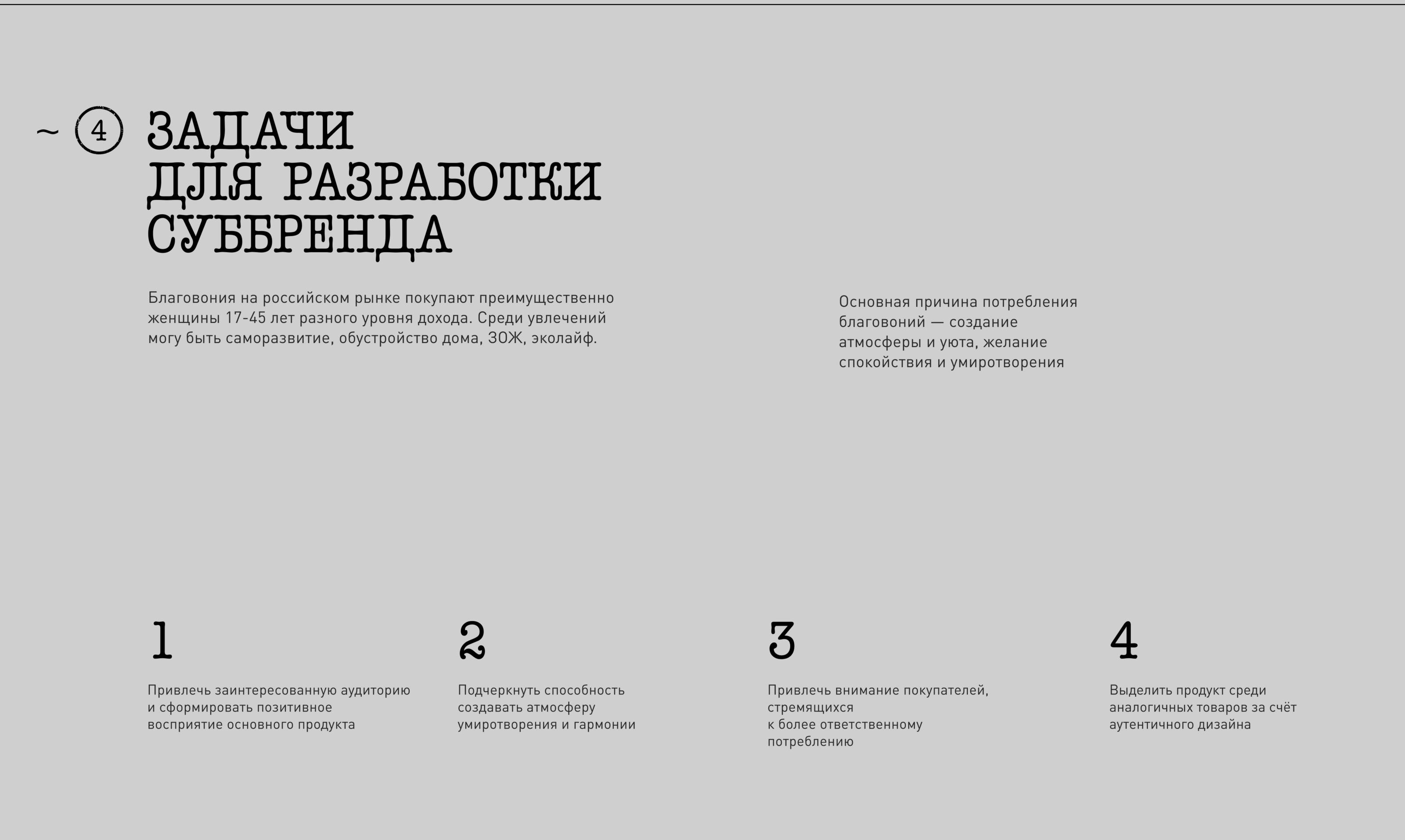 ~ 4 ЗАДАЧИ ДЛЯ РАЗРАБОТКИ СУББРЕНДА

Благовония на российском рынке покупают преимущественно женщины 17-45 лет разного уровня дохода. Среди увлечений могу быть саморазвитие, обустройство дома, ЗОЖ, эколайф.

Основная причина потребления благовоний — создание атмосферы и уюта, желание спокойствия и умиротворения

1

Привлечь заинтересованную аудиторию и сформировать позитивное восприятие основного продукта

2

Подчеркнуть способность создавать атмосферу умиротворения и гармонии

3

Привлечь внимание покупателей, стремящихся к более ответственному потреблению

4

Выделить продукт среди аналогичных товаров за счёт аутентичного дизайна